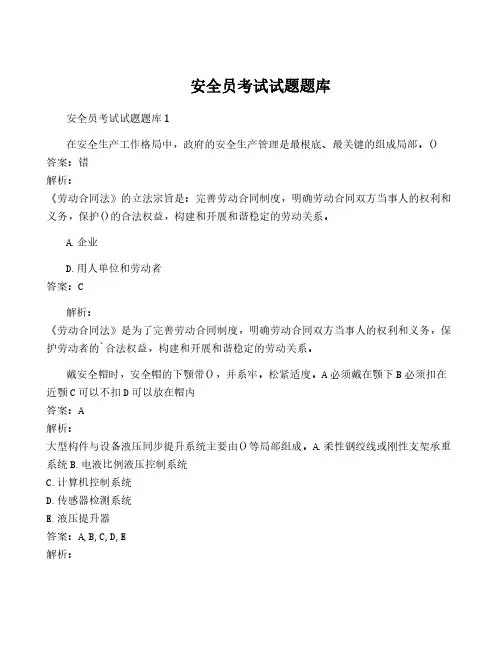 安全员考试试题题库

安全员考试试题题库1

在安全生产工作格局中，政府的安全生产管理是最根底、最关键的组成局部。()
答案：错
解析：
《劳动合同法》的立法宗旨是：完善劳动合同制度，明确劳动合同双方当事人的权利和义务，保护()的合法权益，构建和开展和谐稳定的劳动关系。

A.企业

D.用人单位和劳动者
答案：C

解析：
《劳动合同法》是为了完善劳动合同制度，明确劳动合同双方当事人的权利和义务，保护劳动者的`合法权益，构建和开展和谐稳定的劳动关系。

戴安全帽时，安全帽的下颚带()，并系牢，松紧适度。A必须戴在颚下B必须扣在近颚C可以不扣D可以放在帽内
答案：A
解析：
大型构件与设备液压同步提升系统主要由()等局部组成。A.柔性钢绞线或刚性支架承重系统B.电液比例液压控制系统
C.计算机控制系统
D.传感器检测系统
E.液压提升器
答案：A,B,C,D,E
解析：